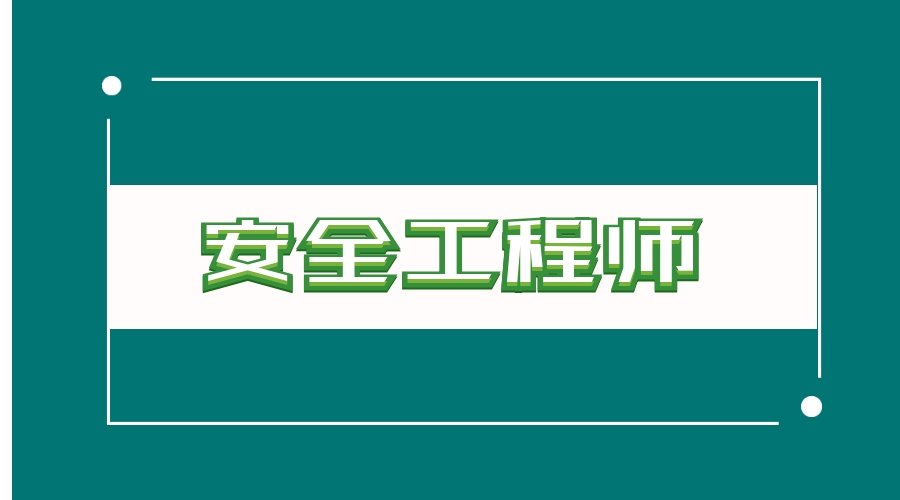 安全工程师